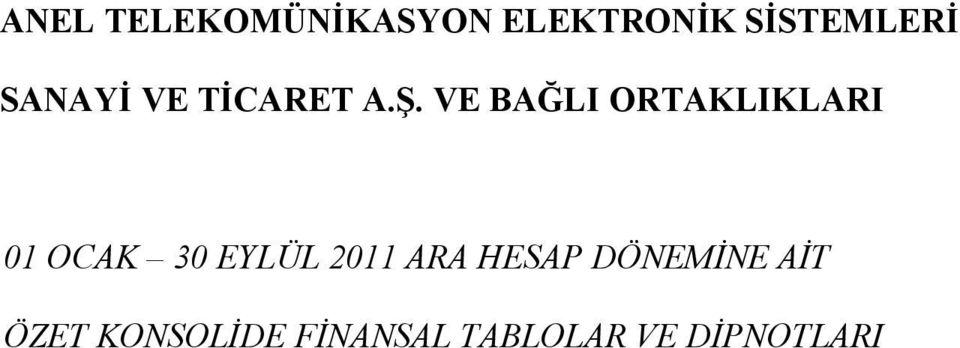 ANEL TELEKOMÜNİKASYON ELEKTRONİK SİSTEMLERİ

SANAYİ VE TİCARET A.Ş. VE BAĞLI ORTAKLIKLARI

01 OCAK – 30 EYLÜL 2011 ARA HESAP DÖNEMİNE AİT

ÖZET KONSOLİDE FİNANSAL TABLOLAR VE DİPNOTLARI